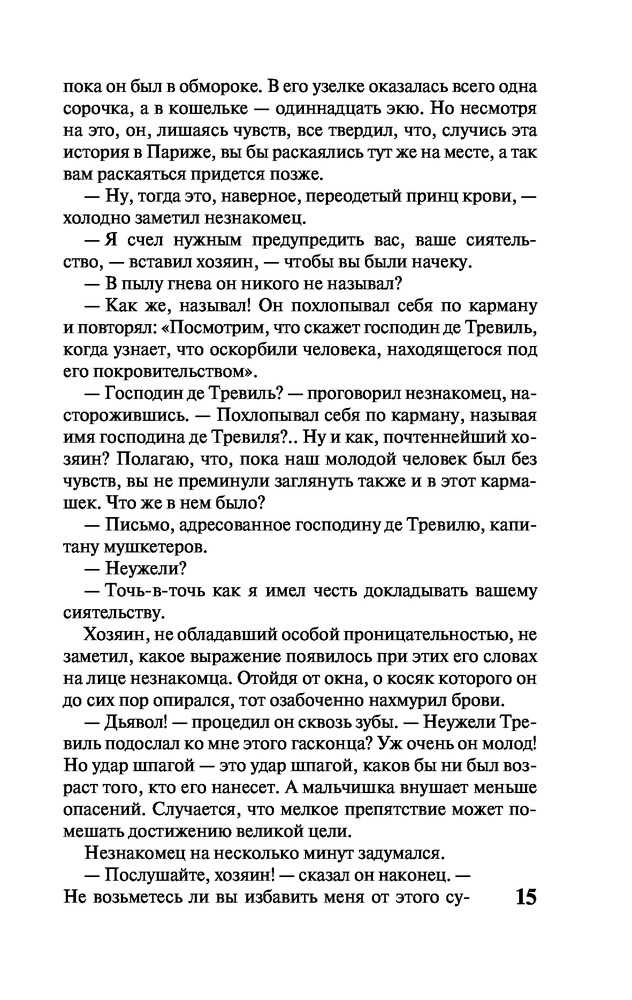 пока он был в обмороке. В его узелке оказалась всего одна сорочка, а в кошельке — одиннадцать экю. Но несмотря на это, он, лишаясь чувств, все твердил, что, случись эта история в Париже, вы бы раскаялись тут же на месте, а так вам раскаяться придется позже.

— Ну, тогда это, наверное, переодетый принц крови, — холодно заметил незнакомец.

— Я счел нужным предупредить вас, ваше сиятельство, — вставил хозяин, — чтобы вы были начеку.

— В пылу гнева он никого не называл?

— Как же, называл! Он похлопывал себя по карману и повторял: «Посмотрим, что скажет господин де Тревиль, когда узнает, что оскорбили человека, находящегося под его покровительством».

— Господин де Тревиль? — проговорил незнакомец, насторожившись. — Похлопывал себя по карману, называя имя господина де Тревиля?.. Ну и как, почтеннейший хозяин? Полагаю, что, пока наш молодой человек был без чувств, вы не преминули заглянуть также и в этот кармашек. Что же в нем было?

— Письмо, адресованное господину де Тревилю, капитану мушкетеров.

— Неужели?

— Точь-в-точь как я имел честь докладывать вашему сиятельству.

Хозяин, не обладавший особой проницательностью, не заметил, какое выражение появилось при этих его словах на лице незнакомца. Отойдя от окна, о косяк которого он до сих пор опирался, тот озабоченно нахмурил брови.

— Дьявол! — процедил он сквозь зубы. — Неужели Тревиль подослал ко мне этого гасконца? Уж очень он молод! Но удар шпагой — это удар шпагой, каков бы ни был возраст того, кто его нанесет. А мальчишка внушает меньше опасений. Случается, что мелкое препятствие может помешать достижению великой цели.

Незнакомец на несколько минут задумался.

— Послушайте, хозяин! — сказал он наконец. — Не возьметесь ли вы избавить меня от этого су-

15